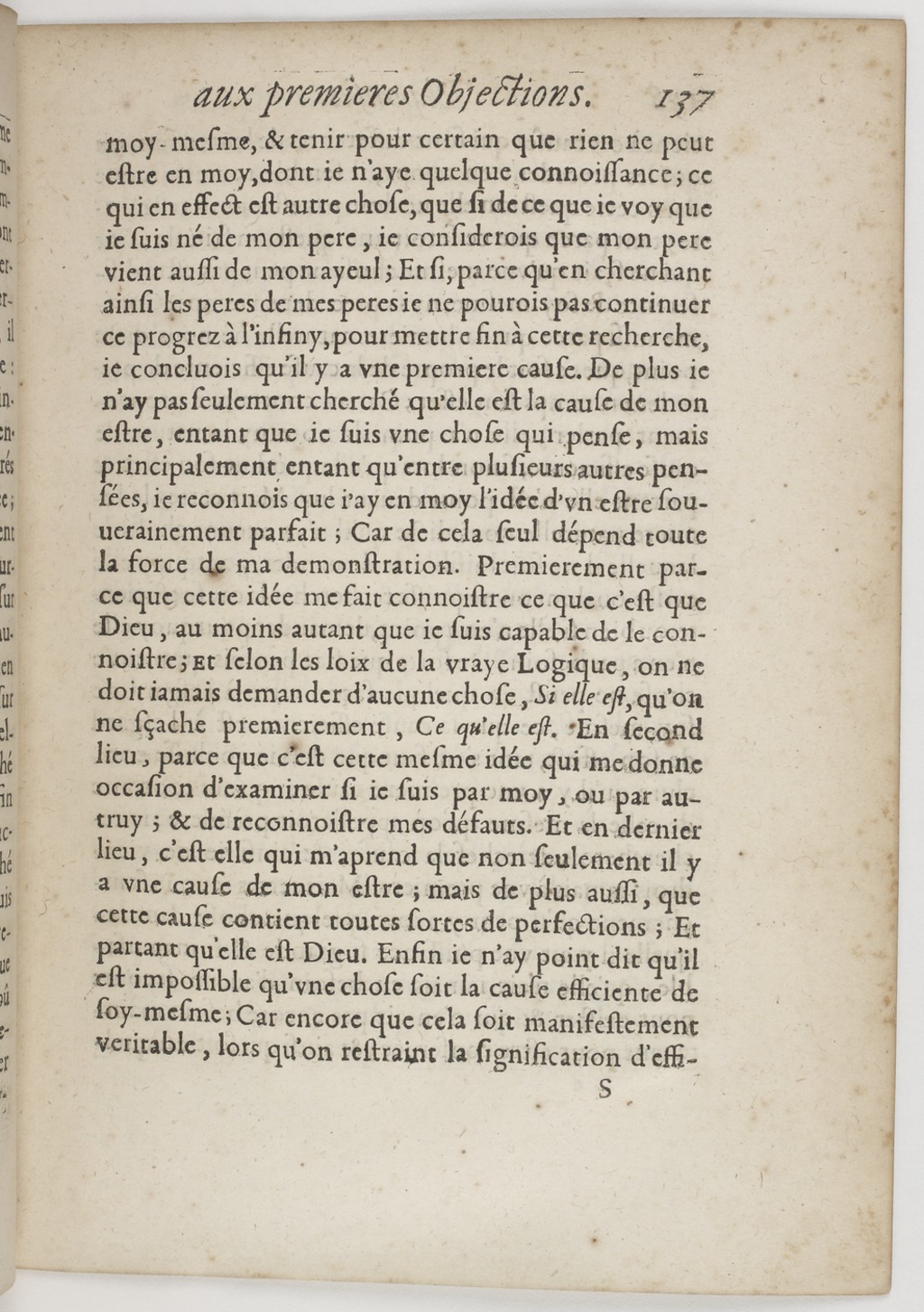 aux premieres Objections. 137

moy-mesme, & tenir pour certain que rien ne peut estre en moy, dont ie n'aye quelque connoissance; ce qui en effect est autre chose, que si de ce que ie voy que ie suis né de mon pere, ie considerois que mon pere vient aussi de mon ayeul; Et si, parce qu'en cherchant ainsi les peres de mes peres ie ne pourois pas continuer ce progrez à l'infiny, pour mettre fin à cette recherche, ie concluois qu'il y a vne premiere cause. De plus ie n'ay pas seulement cherché qu'elle est la cause de mon estre, entant que ie suis vne chose qui pense, mais principalement entant qu'entre plusieurs autres pensées, ie reconnois que i'ay en moy l'idée d'vn estre souuerainement parfait; Car de cela seul dépend toute la force de ma demonstration. Premierement parce que cette idée me fait connoistre ce que c'est que Dieu, au moins autant que ie suis capable de le connoistre; Et selon les loix de la vraye Logique, on ne doit iamais demander d'aucune chose, Si elle est, qu'on ne sçache premierement, Ce qu'elle est. En second lieu, parce que c'est cette mesme idée qui me donne occasion d'examiner si ie suis par moy, ou par autruy; & de reconnoistre mes défauts. Et en dernier lieu, c'est elle qui m'aprend que non seulement il y a vne cause de mon estre; mais de plus aussi, que cette cause contient toutes sortes de perfections; Et partant qu'elle est Dieu. Enfin ie n'ay point dit qu'il est impossible qu'vne chose soit la cause efficiente de soy-mesme; Car encore que cela soit manifestement veritable, lors qu'on restraint la signification d'effi-

S